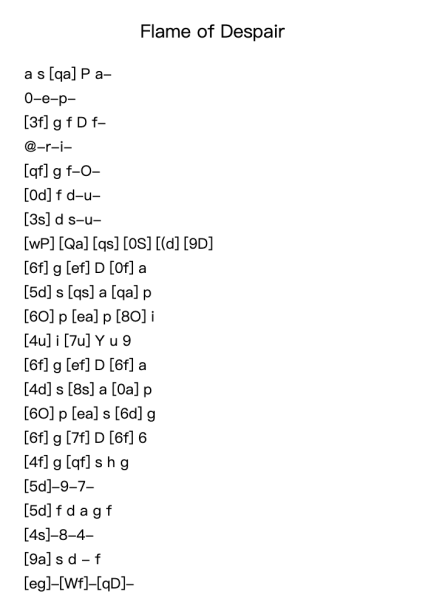 Flame of Despair

a s [qa] P a–

0–e–p–

[3f] g f D f–

@–r–i–

[qf] g f–O–

[0d] f d–u–

[3s] d s–u–

[wP] [Qa] [qs] [0S] [(d] [9D]

[6f] g [ef] D [0f] a

[5d] s [qs] a [qa] p

[6O] p [ea] p [8O] i

[4u] i [7u] Y u 9

[6f] g [ef] D [6f] a

[4d] s [8s] a [0a] p

[6O] p [ea] s [6d] g

[6f] g [7f] D [6f] 6

[4f] g [qf] s h g

[5d]–9–7–

[5d] f d a g f

[4s]–8–4–

[9a] s d – f

[eg]–[Wf]–[qD]–